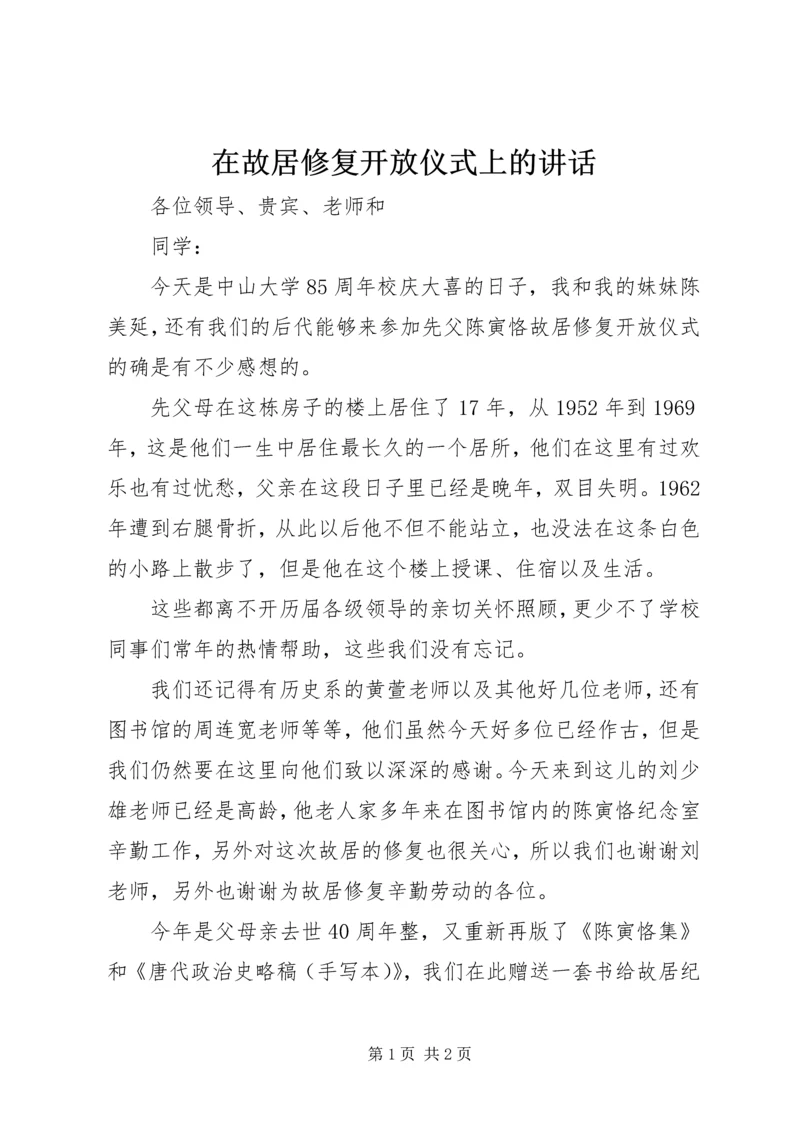 在故居修复开放仪式上的讲话

各位领导、贵宾、老师和

同学：

今天是中山大学85周年校庆大喜的日子，我和我的妹妹陈美延，还有我们的后代能够来参加先父陈寅恪故居修复开放仪式的确是有不少感想的。

先父母在这栋房子的楼上居住了17年，从1952年到1969年，这是他们一生中居住最长久的一个居所，他们在这里有过欢乐也有过忧愁，父亲在这段日子里已经是晚年，双目失明。1962年遭到右腿骨折，从此以后他不但不能站立，也没法在这条白色的小路上散步了，但是他在这个楼上授课、住宿以及生活。

这些都离不开历届各级领导的亲切关怀照顾，更少不了学校同事们常年的热情帮助，这些我们没有忘记。

我们还记得有历史系的黄萱老师以及其他好几位老师，还有图书馆的周连宽老师等等，他们虽然今天好多位已经作古，但是我们仍然要在这里向他们致以深深的感谢。今天来到这儿的刘少雄老师已经是高龄，他老人家多年来在图书馆内的陈寅恪纪念室辛勤工作，另外对这次故居的修复也很关心，所以我们也谢谢刘老师，另外也谢谢为故居修复辛勤劳动的各位。

今年是父母亲去世40周年整，又重新再版了《陈寅恪集》和《唐代政治史略稿（手写本）》，我们在此赠送一套书给故居纪

第1页 共2页